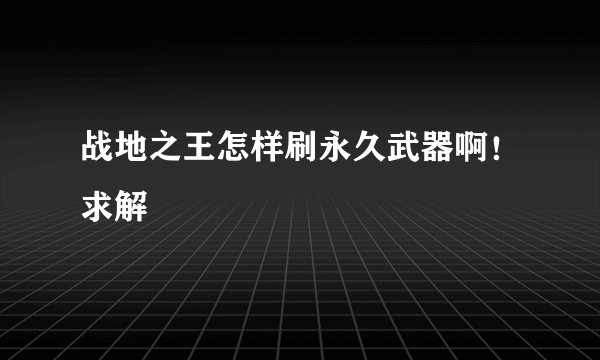 战地之王怎样刷永久武器啊！求解